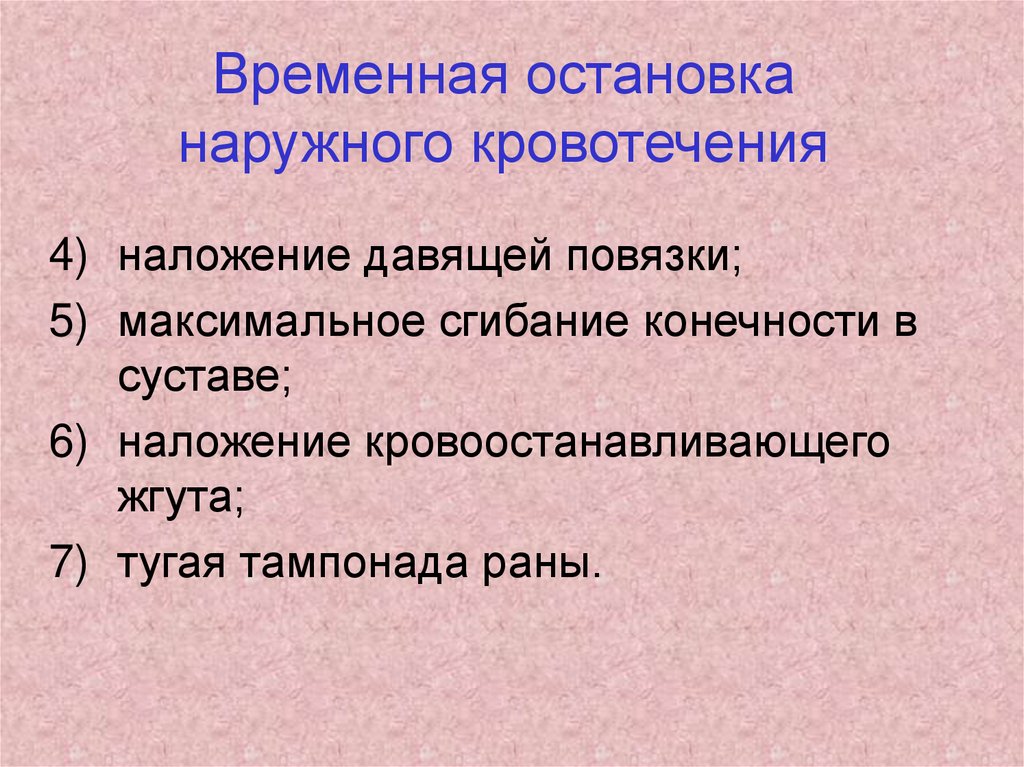 Временная остановка наружного кровотечения

4) наложение давящей повязки;
5) максимальное сгибание конечности в суставе;
6) наложение кровоостанавливающего жгута;
7) тугая тампонада раны.